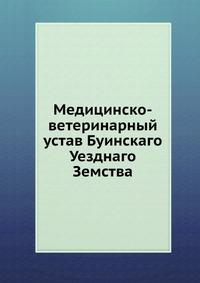 Медицинско-ветеринарный устав Буинскаго Уезднаго Земства